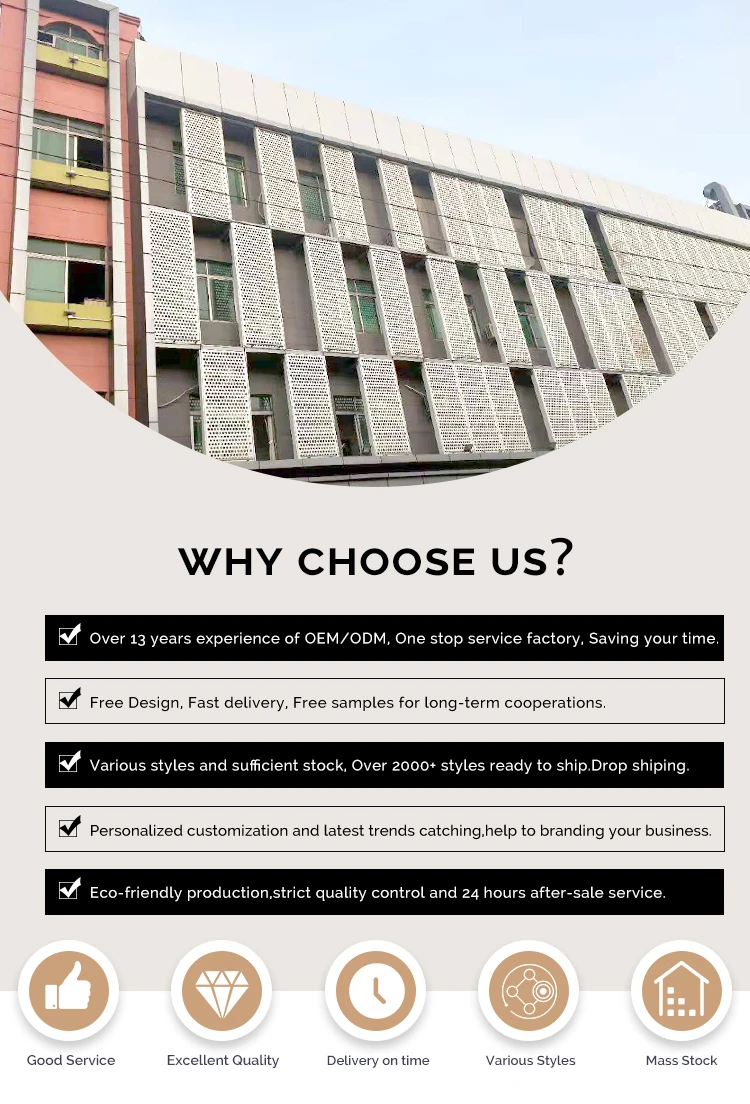 WHY CHOOSE US?

Over 13 years experience of OEM/ODM, One stop service factory, Saving your time.

Free Design, Fast delivery, Free samples for long-term cooperations.

Various styles and sufficient stock, Over 2000+ styles ready to ship.Drop shiping.

Personalized customization and latest trends catching,help to branding your business.

Eco-friendly production,strict quality control and 24 hours after-sale service.

Good Service

Excellent Quality

Delivery on time

Various Styles

Mass Stock